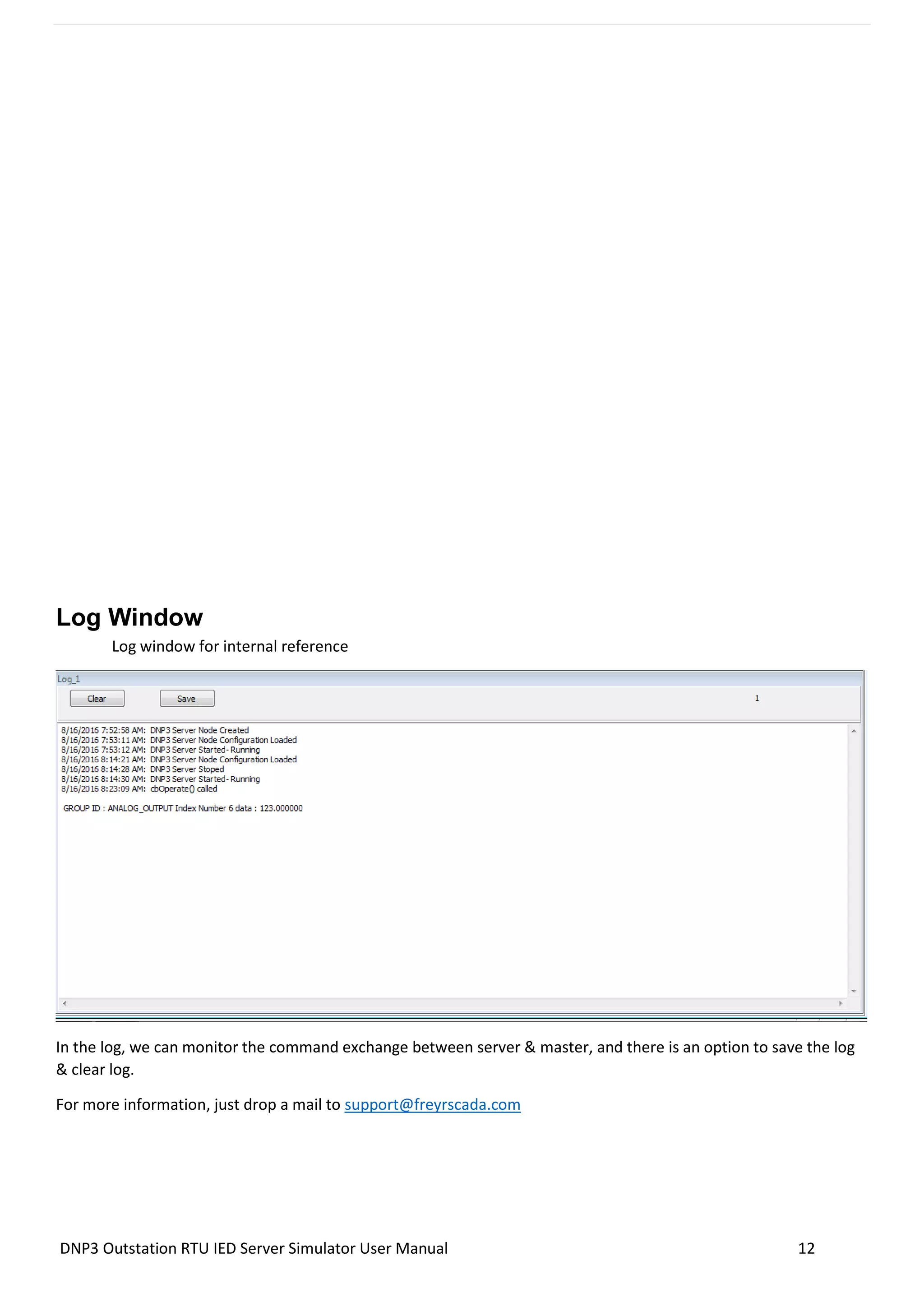 Log Window

Log window for internal reference

Log_1

Clear

Save

1

8/16/2016 7:52:58 AM: DNP3 Server Node Created
8/16/2016 7:53:11 AM: DNP3 Server Node Configuration Loaded
8/16/2016 7:53:12 AM: DNP3 Server Started- Running
8/16/2016 8:14:21 AM: DNP3 Server Node Configuration Loaded
8/16/2016 8:14:28 AM: DNP3 Server Stoped
8/16/2016 8:14:30 AM: DNP3 Server Started- Running
8/16/2016 8:23:09 AM: cbOperate() called

GROUP ID : ANALOG_OUTPUT Index Number 6 data : 123.000000

In the log, we can monitor the command exchange between server & master, and there is an option to save the log & clear log.

For more information, just drop a mail to support@freyrscada.com

DNP3 Outstation RTU IED Server Simulator User Manual

12